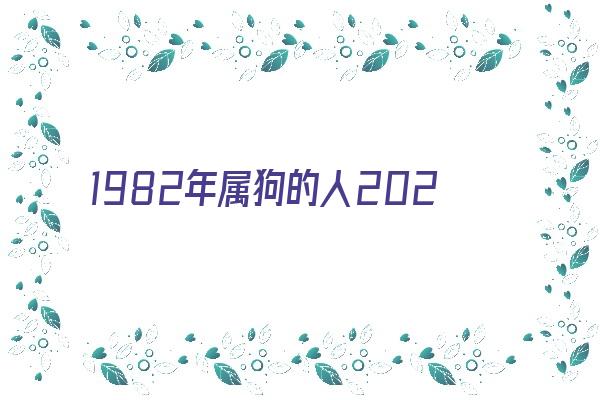 1982年属狗的人202